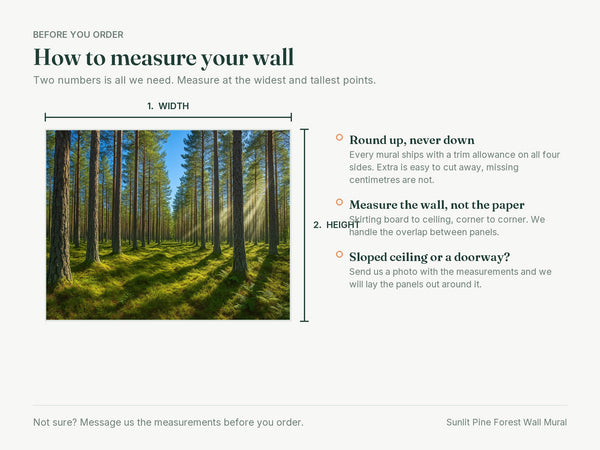 BEFORE YOU ORDER

How to measure your wall

Two numbers is all we need. Measure at the widest and tallest points.

1. WIDTH

2. HEIGHT

Round up, never down

Every mural ships with a trim allowance on all four sides. Extra is easy to cut away, missing centimetres are not.

Measure the wall, not the paper

Skirting board to ceiling, corner to corner. We handle the overlap between panels.

Sloped ceiling or a doorway?

Send us a photo with the measurements and we will lay the panels out around it.

Not sure? Message us the measurements before you order.

Sunlit Pine Forest Wall Mural